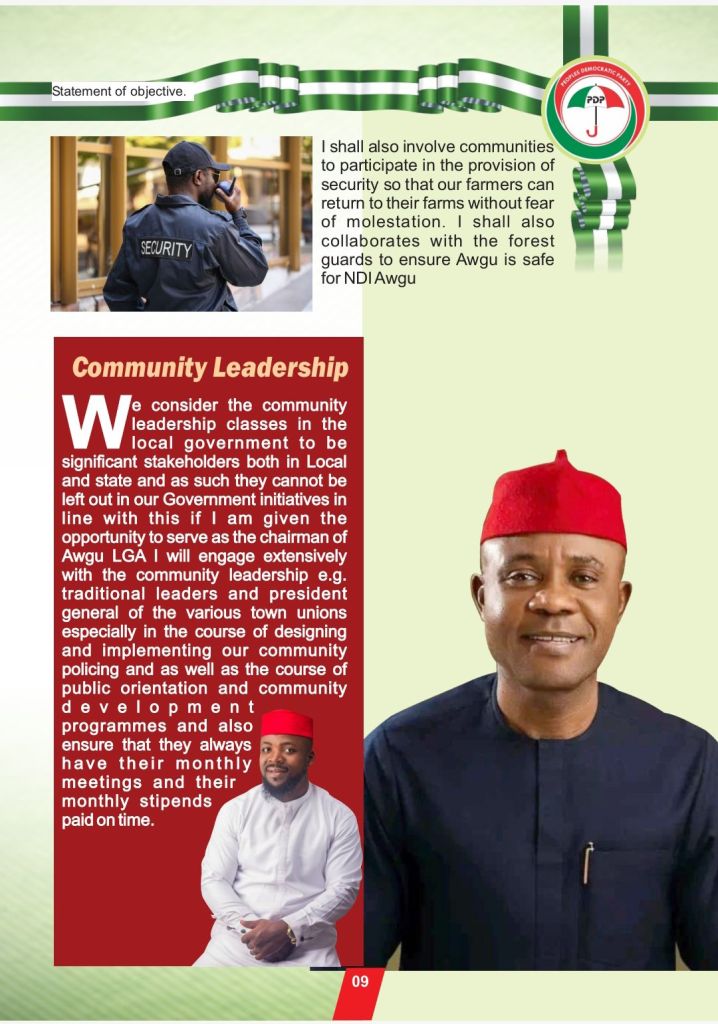 Statement of objective.

PEOPLES DEMOCRATIC PARTY
PDP

SECURITY

I shall also involve communities to participate in the provision of security so that our farmers can return to their farms without fear of molestation. I shall also collaborates with the forest guards to ensure Awgu is safe for NDI Awgu

Community Leadership

We consider the community leadership classes in the local government to be significant stakeholders both in Local and state and as such they cannot be left out in our Government initiatives in line with this if I am given the opportunity to serve as the chairman of Awgu LGA I will engage extensively with the community leadership e.g. traditional leaders and president general of the various town unions especially in the course of designing and implementing our community policing and as well as the course of public orientation and community development programmes and also ensure that they always have their monthly meetings and their monthly stipends paid on time.

09